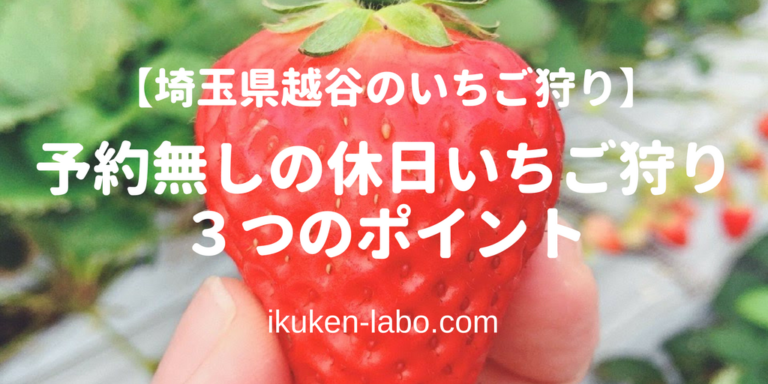 【埼玉県越谷のいちご狩り】

予約無しの休日いちご狩り
３つのポイント

ikuken-labo.com